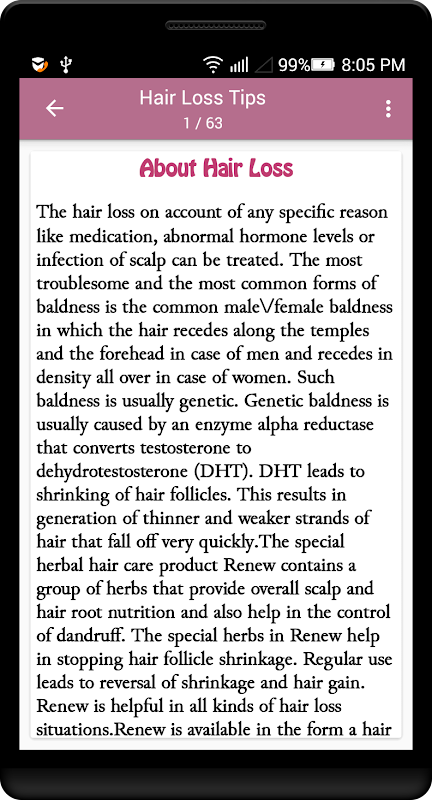 99% 8:05 PM

Hair Loss Tips
1 / 63

About Hair Loss

The hair loss on account of any specific reason like medication, abnormal hormone levels or infection of scalp can be treated. The most troublesome and the most common forms of baldness is the common male\/female baldness in which the hair recedes along the temples and the forehead in case of men and recedes in density all over in case of women. Such baldness is usually genetic. Genetic baldness is usually caused by an enzyme alpha reductase that converts testosterone to dehydrotestosterone (DHT). DHT leads to shrinking of hair follicles. This results in generation of thinner and weaker strands of hair that fall off very quickly.The special herbal hair care product Renew contains a group of herbs that provide overall scalp and hair root nutrition and also help in the control of dandruff. The special herbs in Renew help in stopping hair follicle shrinkage. Regular use leads to reversal of shrinkage and hair gain. Renew is helpful in all kinds of hair loss situations.Renew is available in the form a hair